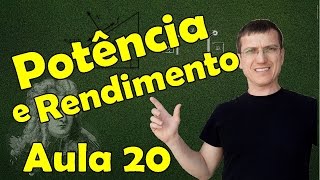 Potência
e Rendimento

Aula 20